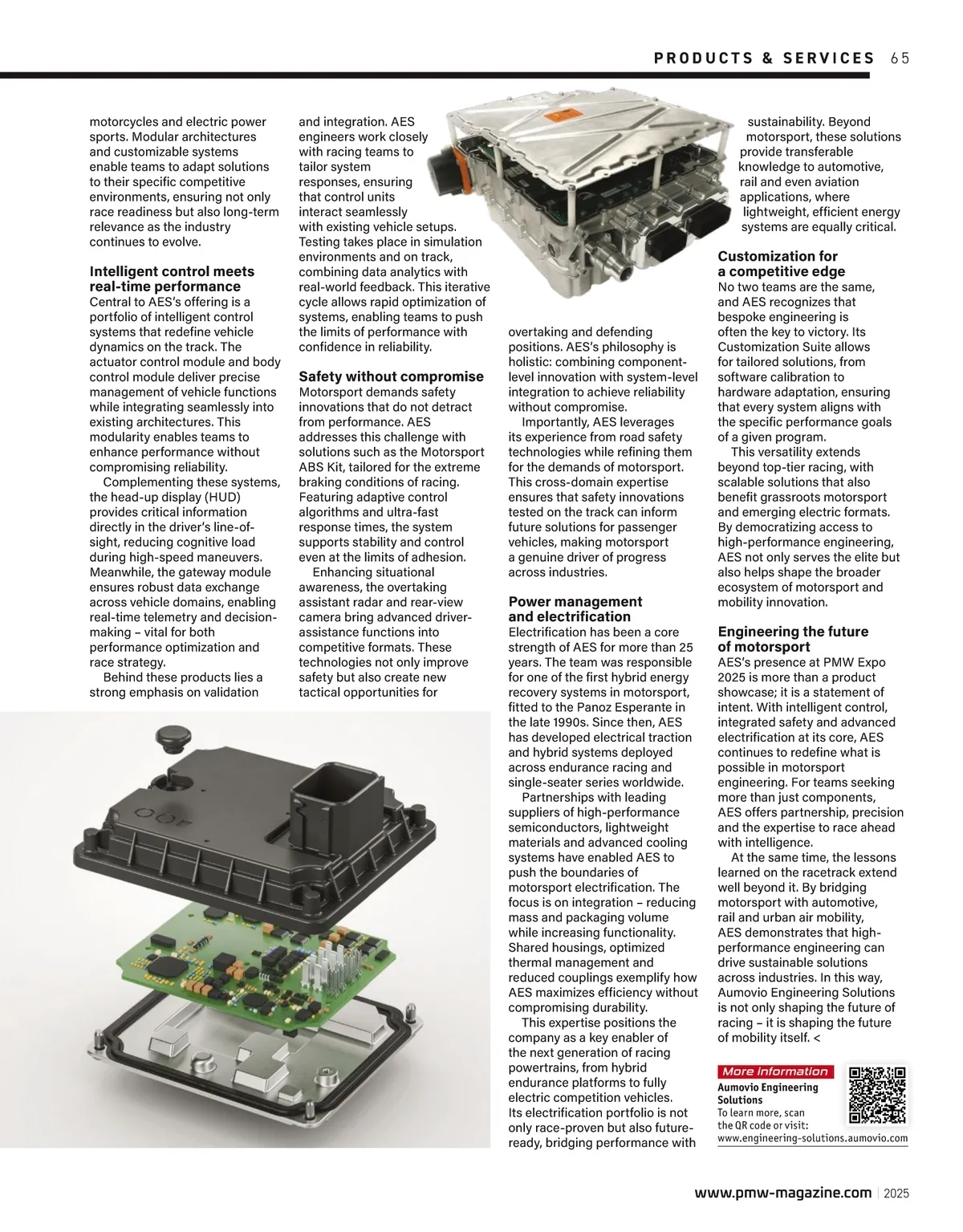 PRODUCTS & SERVICES 65

motorcycles and electric power sports. Modular architectures and customizable systems enable teams to adapt solutions to their specific competitive environments, ensuring not only race readiness but also long-term relevance as the industry continues to evolve.

Intelligent control meets real-time performance
Central to AES's offering is a portfolio of intelligent control systems that redefine vehicle dynamics on the track. The actuator control module and body control module deliver precise management of vehicle functions while integrating seamlessly into existing architectures. This modularity enables teams to enhance performance without compromising reliability.

Complementing these systems, the head-up display (HUD) provides critical information directly in the driver's line-of-sight, reducing cognitive load during high-speed maneuvers. Meanwhile, the gateway module ensures robust data exchange across vehicle domains, enabling real-time telemetry and decision-making – vital for both performance optimization and race strategy.

Behind these products lies a strong emphasis on validation and integration. AES engineers work closely with racing teams to tailor system responses, ensuring that control units interact seamlessly with existing vehicle setups. Testing takes place in simulation environments and on track, combining data analytics with real-world feedback. This iterative cycle allows rapid optimization of systems, enabling teams to push the limits of performance with confidence in reliability.

Safety without compromise
Motorsport demands safety innovations that do not detract from performance. AES addresses this challenge with solutions such as the Motorsport ABS Kit, tailored for the extreme braking conditions of racing. Featuring adaptive control algorithms and ultra-fast response times, the system supports stability and control even at the limits of adhesion.

Enhancing situational awareness, the overtaking assistant radar and rear-view camera bring advanced driver-assistance functions into competitive formats. These technologies not only improve safety but also create new tactical opportunities for overtaking and defending positions. AES's philosophy is holistic: combining component-level innovation with system-level integration to achieve reliability without compromise.

Importantly, AES leverages its experience from road safety technologies while refining them for the demands of motorsport. This cross-domain expertise ensures that safety innovations tested on the track can inform future solutions for passenger vehicles, making motorsport a genuine driver of progress across industries.

Power management and electrification
Electrification has been a core strength of AES for more than 25 years. The team was responsible for one of the first hybrid energy recovery systems in motorsport, fitted to the Panoz Esperante in the late 1990s. Since then, AES has developed electrical traction and hybrid systems deployed across endurance racing and single-seater series worldwide.

Partnerships with leading suppliers of high-performance semiconductors, lightweight materials and advanced cooling systems have enabled AES to push the boundaries of motorsport electrification. The focus is on integration – reducing mass and packaging volume while increasing functionality. Shared housings, optimized thermal management and reduced couplings exemplify how AES maximizes efficiency without compromising durability.

This expertise positions the company as a key enabler of the next generation of racing powertrains, from hybrid endurance platforms to fully electric competition vehicles. Its electrification portfolio is not only race-proven but also future-ready, bridging performance with sustainability. Beyond motorsport, these solutions provide transferable knowledge to automotive, rail and even aviation applications, where lightweight, efficient energy systems are equally critical.

Customization for a competitive edge
No two teams are the same, and AES recognizes that bespoke engineering is often the key to victory. Its Customization Suite allows for tailored solutions, from software calibration to hardware adaptation, ensuring that every system aligns with the specific performance goals of a given program.

This versatility extends beyond top-tier racing, with scalable solutions that also benefit grassroots motorsport and emerging electric formats. By democratizing access to high-performance engineering, AES not only serves the elite but also helps shape the broader ecosystem of motorsport and mobility innovation.

Engineering the future of motorsport
AES's presence at PMW Expo 2025 is more than a product showcase; it is a statement of intent. With intelligent control, integrated safety and advanced electrification at its core, AES continues to redefine what is possible in motorsport engineering. For teams seeking more than just components, AES offers partnership, precision and the expertise to race ahead with intelligence.

At the same time, the lessons learned on the racetrack extend well beyond it. By bridging motorsport with automotive, rail and urban air mobility, AES demonstrates that high-performance engineering can drive sustainable solutions across industries. In this way, Aumovio Engineering Solutions is not only shaping the future of racing – it is shaping the future of mobility itself. <

More information
Aumovio Engineering Solutions
To learn more, scan the QR code or visit:
www.engineering-solutions.aumovio.com

www.pmw-magazine.com | 2025